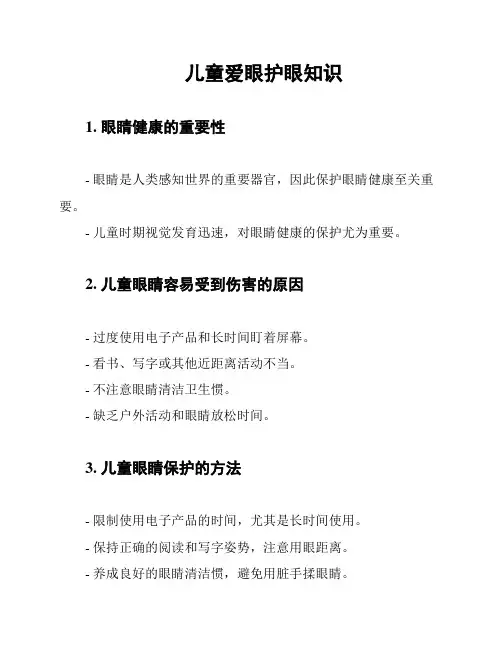 儿童爱眼护眼知识

1. 眼睛健康的重要性

- 眼睛是人类感知世界的重要器官，因此保护眼睛健康至关重要。

- 儿童时期视觉发育迅速，对眼睛健康的保护尤为重要。

2. 儿童眼睛容易受到伤害的原因

- 过度使用电子产品和长时间盯着屏幕。

- 看书、写字或其他近距离活动不当。

- 不注意眼睛清洁卫生惯。

- 缺乏户外活动和眼睛放松时间。

3. 儿童眼睛保护的方法

- 限制使用电子产品的时间，尤其是长时间使用。

- 保持正确的阅读和写字姿势，注意用眼距离。

- 养成良好的眼睛清洁惯，避免用脏手揉眼睛。